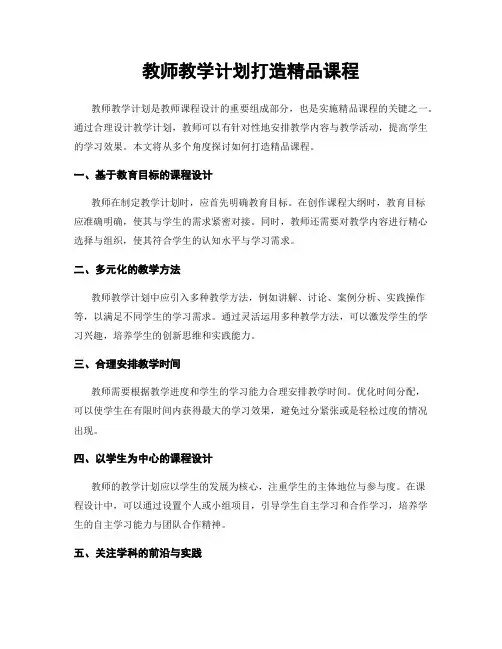 教师教学计划打造精品课程

教师教学计划是教师课程设计的重要组成部分，也是实施精品课程的关键之一。通过合理设计教学计划，教师可以有针对性地安排教学内容与教学活动，提高学生的学习效果。本文将从多个角度探讨如何打造精品课程。

一、基于教育目标的课程设计

教师在制定教学计划时，应首先明确教育目标。在创作课程大纲时，教育目标应准确明确，使其与学生的需求紧密对接。同时，教师还需要对教学内容进行精心选择与组织，使其符合学生的认知水平与学习需求。

二、多元化的教学方法

教师教学计划中应引入多种教学方法，例如讲解、讨论、案例分析、实践操作等，以满足不同学生的学习需求。通过灵活运用多种教学方法，可以激发学生的学习兴趣，培养学生的创新思维和实践能力。

三、合理安排教学时间

教师需要根据教学进度和学生的学习能力合理安排教学时间。优化时间分配，可以使学生在有限时间内获得最大的学习效果，避免过分紧张或是轻松过度的情况出现。

四、以学生为中心的课程设计

教师的教学计划应以学生的发展为核心，注重学生的主体地位与参与度。在课程设计中，可以通过设置个人或小组项目，引导学生自主学习和合作学习，培养学生的自主学习能力与团队合作精神。

五、关注学科的前沿与实践